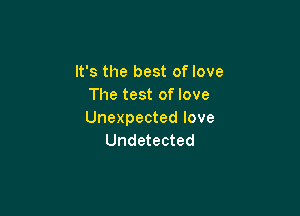 It's the best of love
The test of love
Unexpected love
Undetected